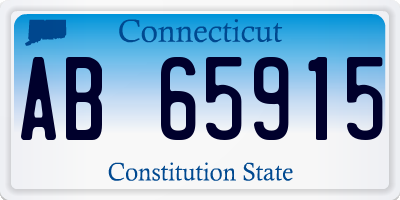 Connecticut

AB 65915

Constitution State